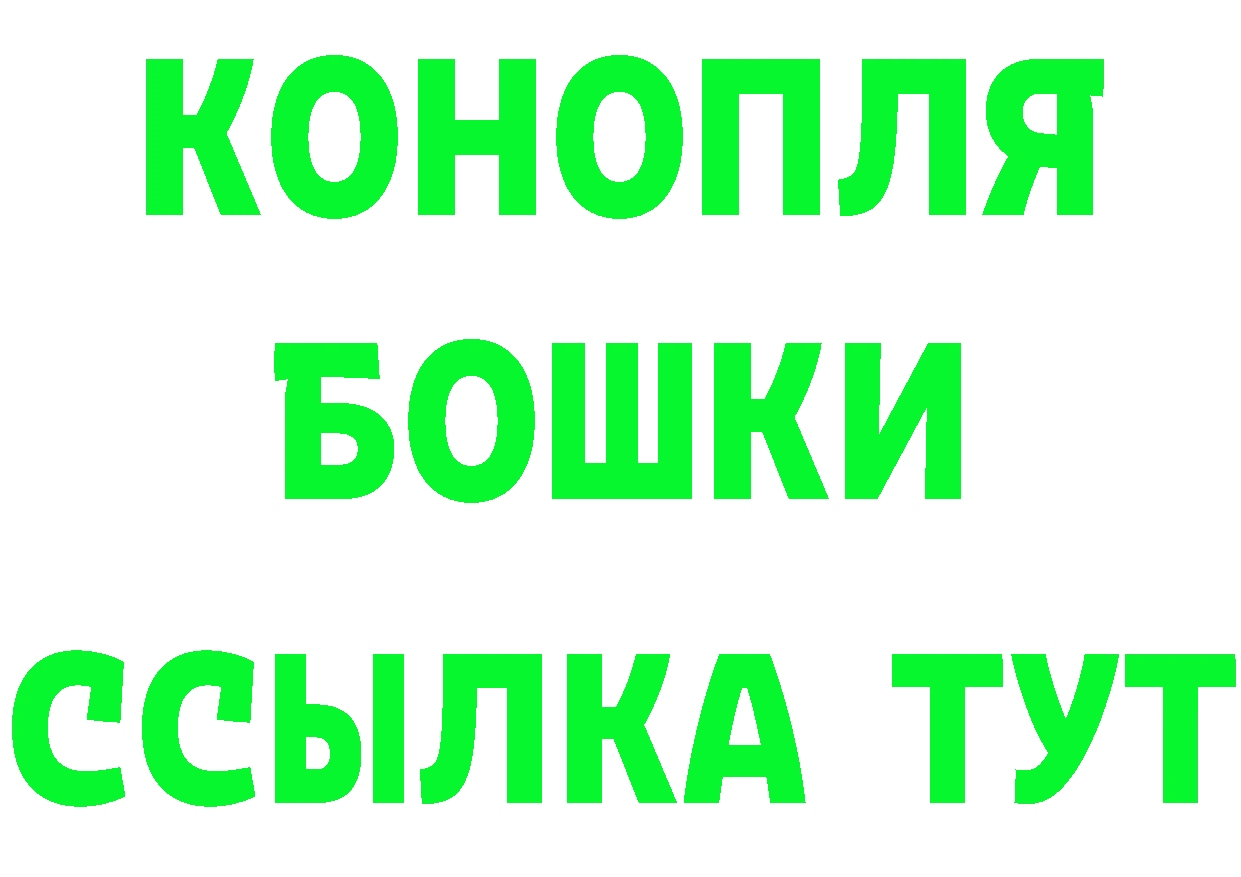 КОНОПЛЯ
БОШКИ
ССЫЛКА ТУТ